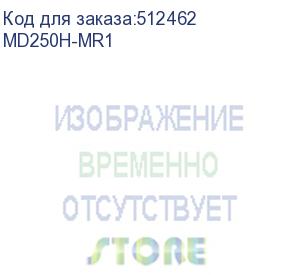 Код для заказа:512462
MD250H-MR1

ИЗОБРАЖЕНИЕ
ВРЕМЕННО
ОТСУТСТВУЕТ

STORE